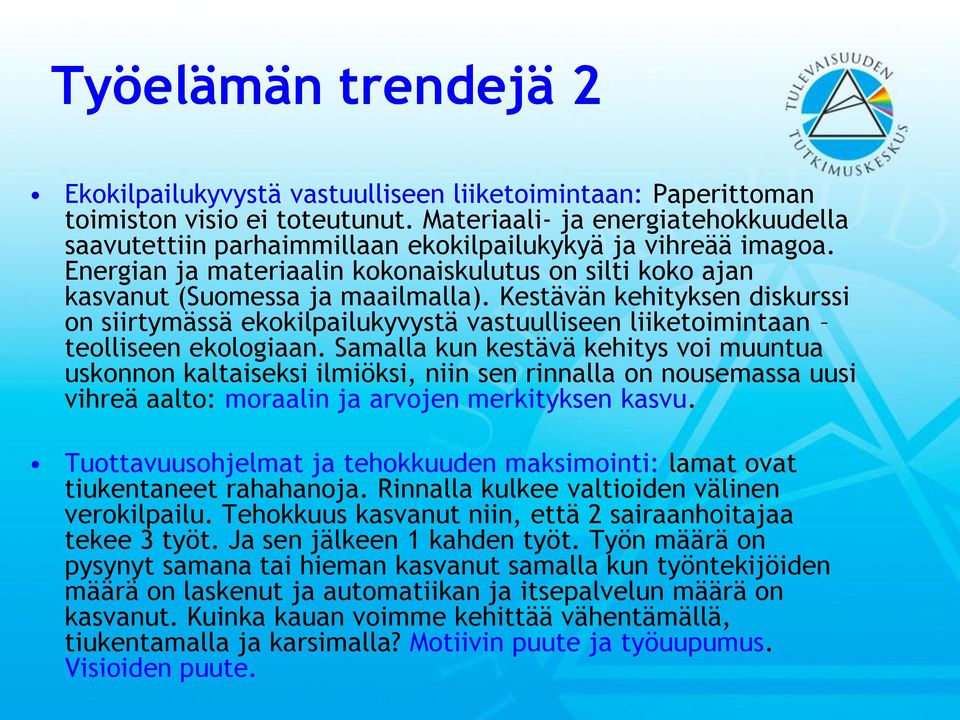 Työelämän trendejä 2

TULEVAISUUDEN TUTKIMUSKESKUS

• Ekokilpailukyvystä vastuulliseen liiketoimintaan: Paperittoman toimiston visio ei toteutunut. Materiaali- ja energiatehokkuudella saavutettiin parhaimmillaan ekokilpailukykyä ja vihreää imagoa. Energian ja materiaalin kokonaiskulutus on silti koko ajan kasvanut (Suomessa ja maailmalla). Kestävän kehityksen diskurssi on siirtymässä ekokilpailukyvystä vastuulliseen liiketoimintaan – teolliseen ekologiaan. Samalla kun kestävä kehitys voi muuntua uskonnon kaltaiseksi ilmiöksi, niin sen rinnalla on nousemassa uusi vihreä aalto: moraalin ja arvojen merkityksen kasvu.

• Tuottavuusohjelmat ja tehokkuuden maksimointi: lamat ovat tiukentaneet rahahanoja. Rinnalla kulkee valtioiden välinen verokilpailu. Tehokkuus kasvanut niin, että 2 sairaanhoitajaa tekee 3 työt. Ja sen jälkeen 1 kahden työt. Työn määrä on pysynyt samana tai hieman kasvanut samalla kun työntekijöiden määrä on laskenut ja automatiikan ja itsepalvelun määrä on kasvanut. Kuinka kauan voimme kehittää vähentämällä, tiukentamalla ja karsimalla? Motiivin puute ja työuupumus. Visioiden puute.